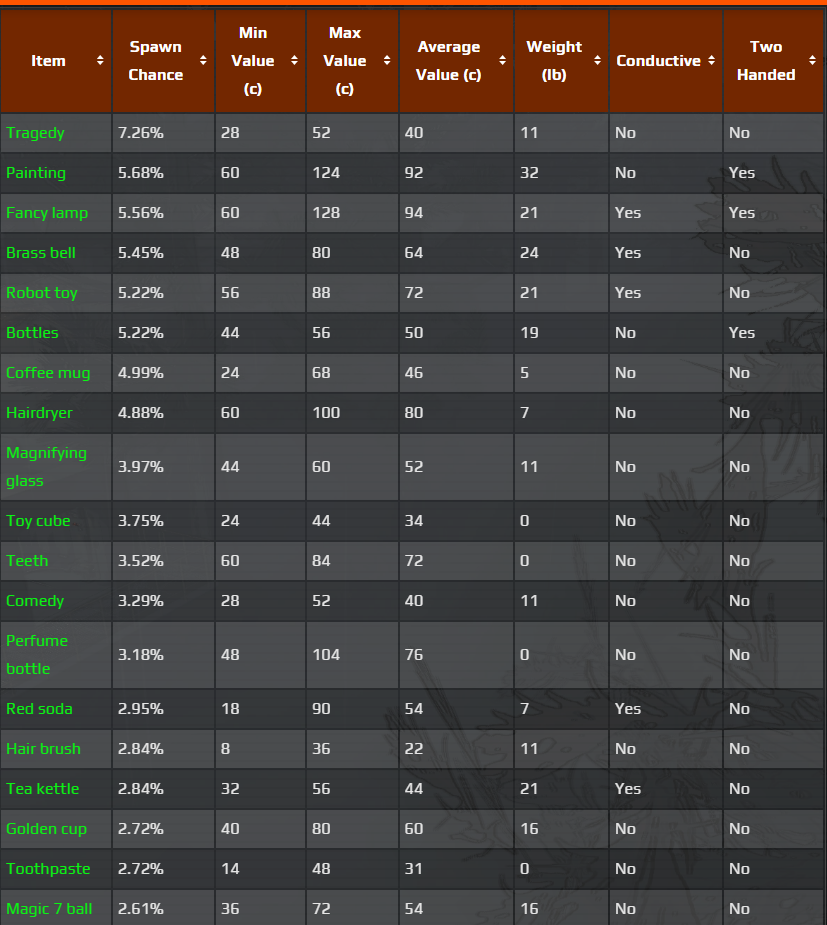 | Item | Spawn Chance | Min Value (c) | Max Value (c) | Average Value (c) | Weight (lb) | Conductive | Two Handed |
|---|---|---|---|---|---|---|---|
| Tragedy | 7.26% | 28 | 52 | 40 | 11 | No | No |
| Painting | 5.68% | 60 | 124 | 92 | 32 | No | Yes |
| Fancy lamp | 5.56% | 60 | 128 | 94 | 21 | Yes | Yes |
| Brass bell | 5.45% | 48 | 80 | 64 | 24 | Yes | No |
| Robot toy | 5.22% | 56 | 88 | 72 | 21 | Yes | No |
| Bottles | 5.22% | 44 | 56 | 50 | 19 | No | Yes |
| Coffee mug | 4.99% | 24 | 68 | 46 | 5 | No | No |
| Hairdryer | 4.88% | 60 | 100 | 80 | 7 | No | No |
| Magnifying glass | 3.97% | 44 | 60 | 52 | 11 | No | No |
| Toy cube | 3.75% | 24 | 44 | 34 | 0 | No | No |
| Teeth | 3.52% | 60 | 84 | 72 | 0 | No | No |
| Comedy | 3.29% | 28 | 52 | 40 | 11 | No | No |
| Perfume bottle | 3.18% | 48 | 104 | 76 | 0 | No | No |
| Red soda | 2.95% | 18 | 90 | 54 | 7 | Yes | No |
| Hair brush | 2.84% | 8 | 36 | 22 | 11 | No | No |
| Tea kettle | 2.84% | 32 | 56 | 44 | 21 | Yes | No |
| Golden cup | 2.72% | 40 | 80 | 60 | 16 | No | No |
| Toothpaste | 2.72% | 14 | 48 | 31 | 0 | No | No |
| Magic 7 ball | 2.61% | 36 | 72 | 54 | 16 | No | No |